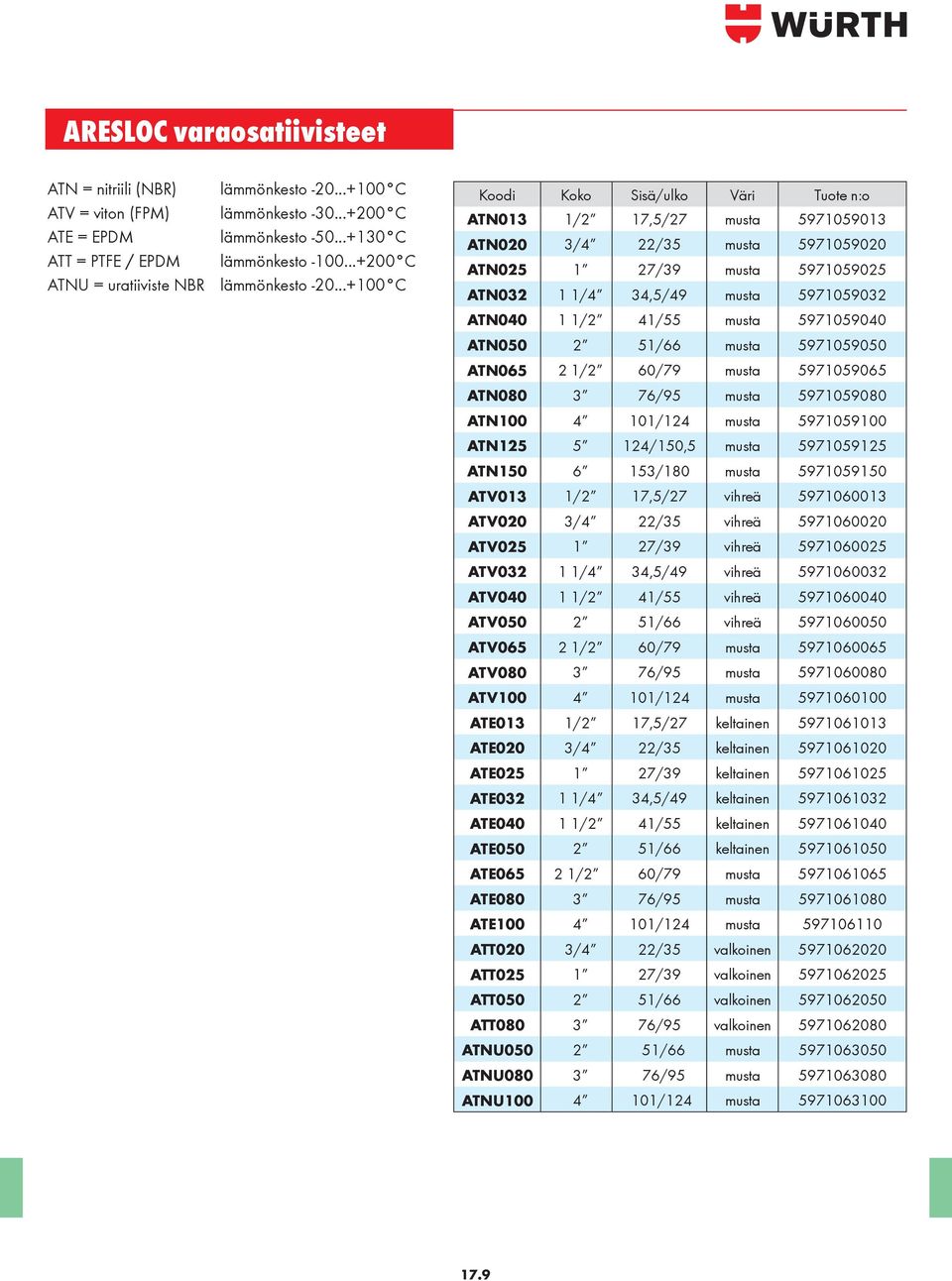 WÜRTH

ARESLOC varaosatiivisteet

ATN = nitriili (NBR) lämmönkesto -20...+100°C
ATV = viton (FPM) lämmönkesto -30...+200°C
ATE = EPDM lämmönkesto -50...+130°C
ATT = PTFE / EPDM lämmönkesto -100...+200°C
ATNU = uratiiviste NBR lämmönkesto -20...+100°C

| Koodi | Koko | Sisä/ulko | Väri | Tuote n:o |
|---|---|---|---|---|
| ATN013 | 1/2" | 17,5/27 | musta | 5971059013 |
| ATN020 | 3/4" | 22/35 | musta | 5971059020 |
| ATN025 | 1" | 27/39 | musta | 5971059025 |
| ATN032 | 1 1/4" | 34,5/49 | musta | 5971059032 |
| ATN040 | 1 1/2" | 41/55 | musta | 5971059040 |
| ATN050 | 2" | 51/66 | musta | 5971059050 |
| ATN065 | 2 1/2" | 60/79 | musta | 5971059065 |
| ATN080 | 3" | 76/95 | musta | 5971059080 |
| ATN100 | 4" | 101/124 | musta | 5971059100 |
| ATN125 | 5" | 124/150,5 | musta | 5971059125 |
| ATN150 | 6" | 153/180 | musta | 5971059150 |
| ATV013 | 1/2" | 17,5/27 | vihreä | 5971060013 |
| ATV020 | 3/4" | 22/35 | vihreä | 5971060020 |
| ATV025 | 1" | 27/39 | vihreä | 5971060025 |
| ATV032 | 1 1/4" | 34,5/49 | vihreä | 5971060032 |
| ATV040 | 1 1/2" | 41/55 | vihreä | 5971060040 |
| ATV050 | 2" | 51/66 | vihreä | 5971060050 |
| ATV065 | 2 1/2" | 60/79 | musta | 5971060065 |
| ATV080 | 3" | 76/95 | musta | 5971060080 |
| ATV100 | 4" | 101/124 | musta | 5971060100 |
| ATE013 | 1/2" | 17,5/27 | keltainen | 5971061013 |
| ATE020 | 3/4" | 22/35 | keltainen | 5971061020 |
| ATE025 | 1" | 27/39 | keltainen | 5971061025 |
| ATE032 | 1 1/4" | 34,5/49 | keltainen | 5971061032 |
| ATE040 | 1 1/2" | 41/55 | keltainen | 5971061040 |
| ATE050 | 2" | 51/66 | keltainen | 5971061050 |
| ATE065 | 2 1/2" | 60/79 | musta | 5971061065 |
| ATE080 | 3" | 76/95 | musta | 5971061080 |
| ATE100 | 4" | 101/124 | musta | 597106110 |
| ATT020 | 3/4" | 22/35 | valkoinen | 5971062020 |
| ATT025 | 1" | 27/39 | valkoinen | 5971062025 |
| ATT050 | 2" | 51/66 | valkoinen | 5971062050 |
| ATT080 | 3" | 76/95 | valkoinen | 5971062080 |
| ATNU050 | 2" | 51/66 | musta | 5971063050 |
| ATNU080 | 3" | 76/95 | musta | 5971063080 |
| ATNU100 | 4" | 101/124 | musta | 5971063100 |

17.9